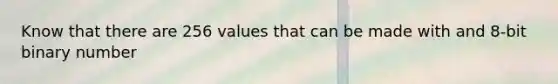 Know that there are 256 values that can be made with and 8-bit binary number